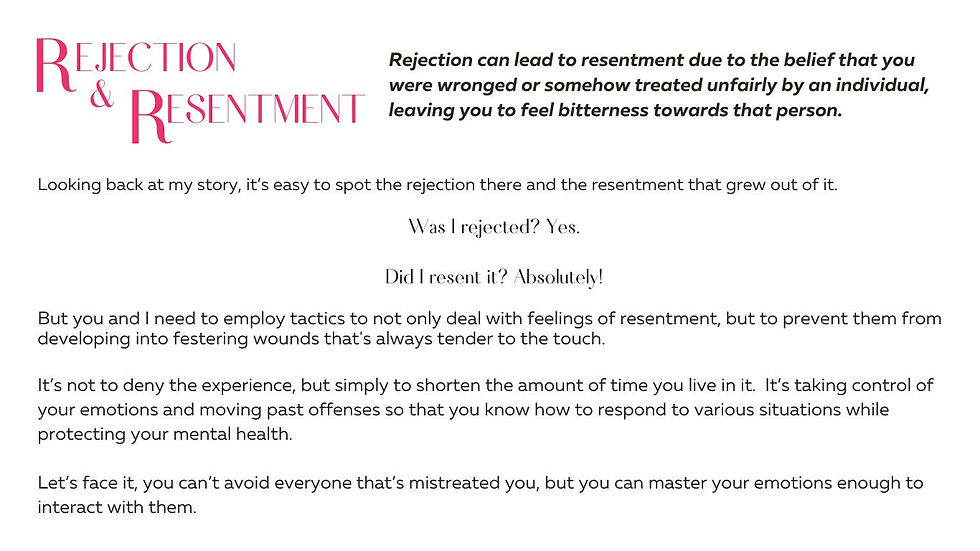 REJECTION
&
RESENTMENT

Rejection can lead to resentment due to the belief that you were wronged or somehow treated unfairly by an individual, leaving you to feel bitterness towards that person.

Looking back at my story, it's easy to spot the rejection there and the resentment that grew out of it.

Was I rejected? Yes.

Did I resent it? Absolutely!

But you and I need to employ tactics to not only deal with feelings of resentment, but to prevent them from developing into festering wounds that's always tender to the touch.

It's not to deny the experience, but simply to shorten the amount of time you live in it. It's taking control of your emotions and moving past offenses so that you know how to respond to various situations while protecting your mental health.

Let's face it, you can't avoid everyone that's mistreated you, but you can master your emotions enough to interact with them.